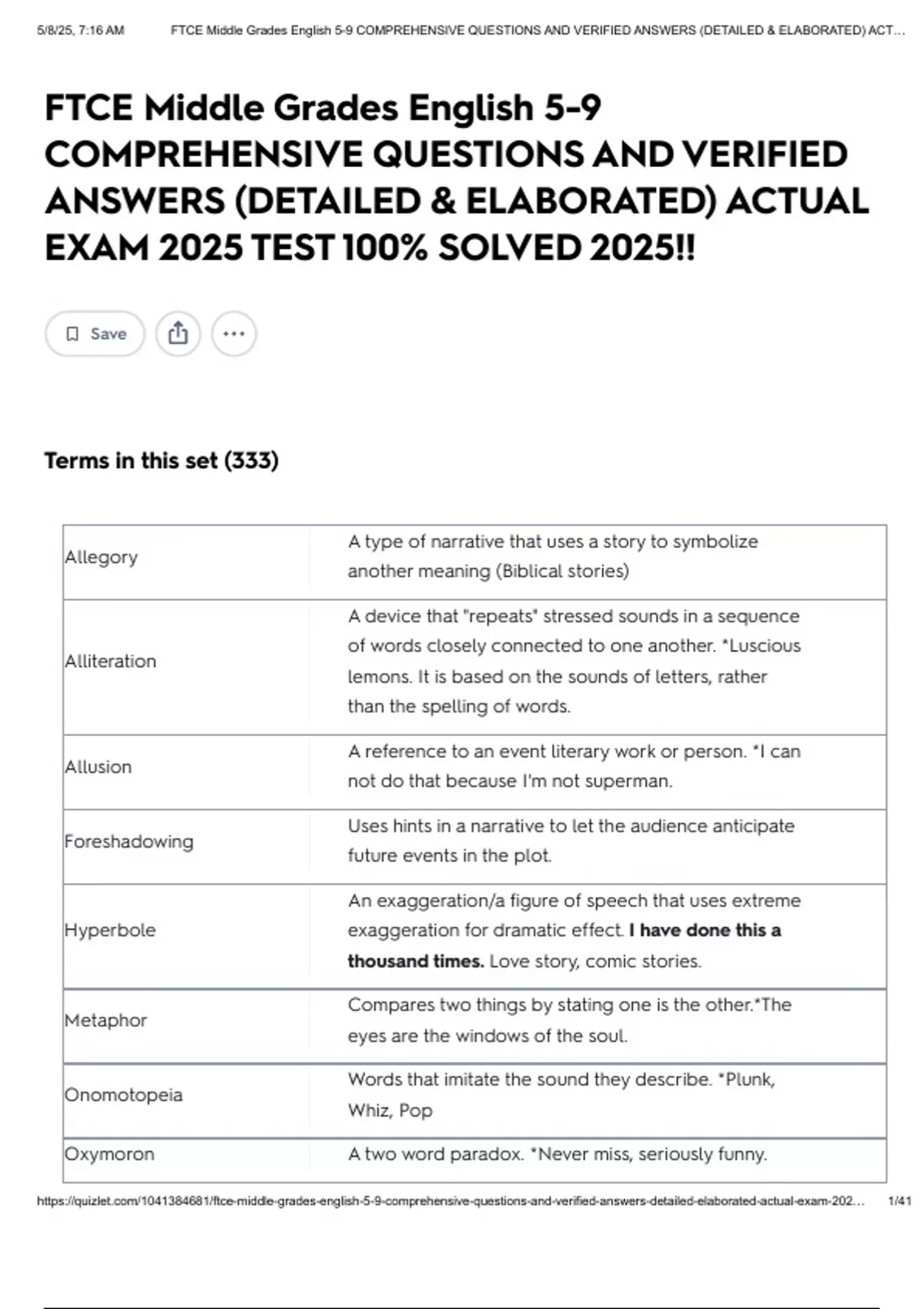 5/8/25, 7:16 AM FTCE Middle Grades English 5-9 COMPREHENSIVE QUESTIONS AND VERIFIED ANSWERS (DETAILED & ELABORATED) ACT...

FTCE Middle Grades English 5-9 COMPREHENSIVE QUESTIONS AND VERIFIED ANSWERS (DETAILED & ELABORATED) ACTUAL EXAM 2025 TEST 100% SOLVED 2025!!

Save

Terms in this set (333)

| Allegory | A type of narrative that uses a story to symbolize another meaning (Biblical stories) |
|---|---|
| Alliteration | A device that "repeats" stressed sounds in a sequence of words closely connected to one another. *Luscious lemons. It is based on the sounds of letters, rather than the spelling of words. |
| Allusion | A reference to an event literary work or person. *I can not do that because I'm not superman. |
| Foreshadowing | Uses hints in a narrative to let the audience anticipate future events in the plot. |
| Hyperbole | An exaggeration/a figure of speech that uses extreme exaggeration for dramatic effect. I have done this a thousand times. Love story, comic stories. |
| Metaphor | Compares two things by stating one is the other.*The eyes are the windows of the soul. |
| Onomotopeia | Words that imitate the sound they describe. *Plunk, Whiz, Pop |
| Oxymoron | A two word paradox. *Never miss, seriously funny. |

https://quizlet.com/1041384681/ftce-middle-grades-english-5-9-comprehensive-questions-and-verified-answers-detailed-elaborated-actual-exam-202... 1/41